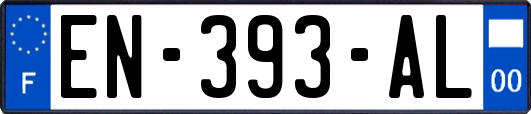 F
EN-393-AL
00